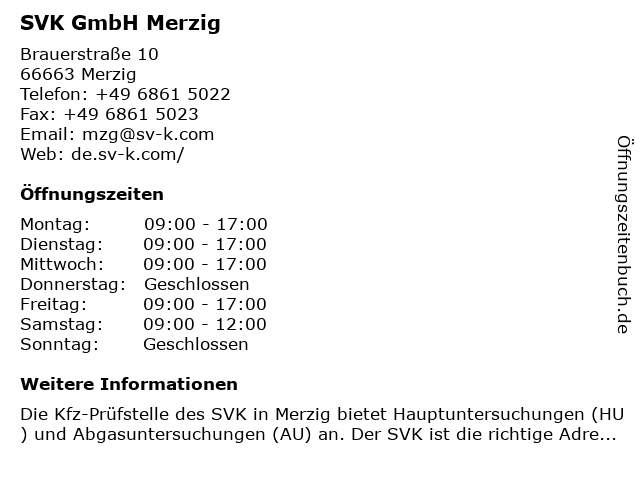 SVK GmbH Merzig

Brauerstraße 10
66663 Merzig
Telefon: +49 6861 5022
Fax: +49 6861 5023
Email: mzg@sv-k.com
Web: de.sv-k.com/

Öffnungszeiten

| Montag: | 09:00 - 17:00 |
|---|---|
| Dienstag: | 09:00 - 17:00 |
| Mittwoch: | 09:00 - 17:00 |
| Donnerstag: | Geschlossen |
| Freitag: | 09:00 - 17:00 |
| Samstag: | 09:00 - 12:00 |
| Sonntag: | Geschlossen |

Weitere Informationen

Die Kfz-Prüfstelle des SVK in Merzig bietet Hauptuntersuchungen (HU ) und Abgasuntersuchungen (AU) an. Der SVK ist die richtige Adre...

Öffnungszeitenbuch.de